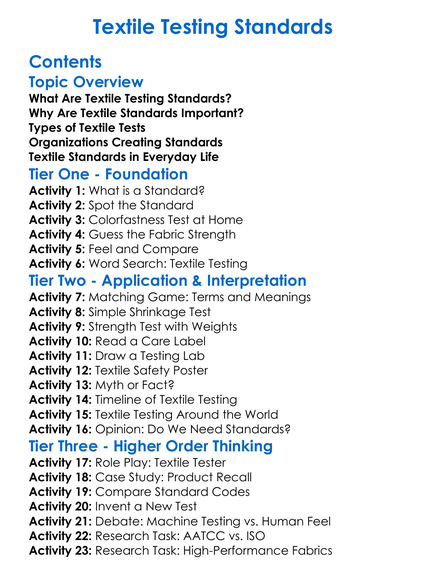 Textile Testing Standards

Contents

Topic Overview

What Are Textile Testing Standards?
Why Are Textile Standards Important?
Types of Textile Tests
Organizations Creating Standards
Textile Standards in Everyday Life

Tier One - Foundation

Activity 1: What is a Standard?
Activity 2: Spot the Standard
Activity 3: Colorfastness Test at Home
Activity 4: Guess the Fabric Strength
Activity 5: Feel and Compare
Activity 6: Word Search: Textile Testing

Tier Two - Application & Interpretation

Activity 7: Matching Game: Terms and Meanings
Activity 8: Simple Shrinkage Test
Activity 9: Strength Test with Weights
Activity 10: Read a Care Label
Activity 11: Draw a Testing Lab
Activity 12: Textile Safety Poster
Activity 13: Myth or Fact?
Activity 14: Timeline of Textile Testing
Activity 15: Textile Testing Around the World
Activity 16: Opinion: Do We Need Standards?

Tier Three - Higher Order Thinking

Activity 17: Role Play: Textile Tester
Activity 18: Case Study: Product Recall
Activity 19: Compare Standard Codes
Activity 20: Invent a New Test
Activity 21: Debate: Machine Testing vs. Human Feel
Activity 22: Research Task: AATCC vs. ISO
Activity 23: Research Task: High-Performance Fabrics